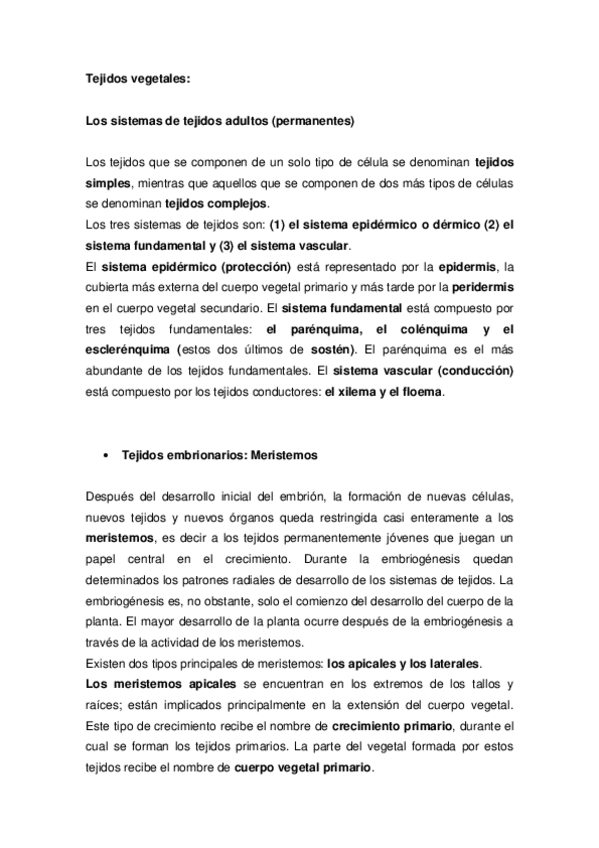 Tejidos vegetales:

Los sistemas de tejidos adultos (permanentes)

Los tejidos que se componen de un solo tipo de célula se denominan tejidos simples, mientras que aquellos que se componen de dos más tipos de células se denominan tejidos complejos.
Los tres sistemas de tejidos son: (1) el sistema epidérmico o dérmico (2) el sistema fundamental y (3) el sistema vascular.
El sistema epidérmico (protección) está representado por la epidermis, la cubierta más externa del cuerpo vegetal primario y más tarde por la peridermis en el cuerpo vegetal secundario. El sistema fundamental está compuesto por tres tejidos fundamentales: el parénquima, el colénquima y el esclerénquima (estos dos últimos de sostén). El parénquima es el más abundante de los tejidos fundamentales. El sistema vascular (conducción) está compuesto por los tejidos conductores: el xilema y el floema.

• Tejidos embrionarios: Meristemos

Después del desarrollo inicial del embrión, la formación de nuevas células, nuevos tejidos y nuevos órganos queda restringida casi enteramente a los meristemos, es decir a los tejidos permanentemente jóvenes que juegan un papel central en el crecimiento. Durante la embriogénesis quedan determinados los patrones radiales de desarrollo de los sistemas de tejidos. La embriogénesis es, no obstante, solo el comienzo del desarrollo del cuerpo de la planta. El mayor desarrollo de la planta ocurre después de la embriogénesis a través de la actividad de los meristemos.
Existen dos tipos principales de meristemos: los apicales y los laterales.
Los meristemos apicales se encuentran en los extremos de los tallos y raíces; están implicados principalmente en la extensión del cuerpo vegetal. Este tipo de crecimiento recibe el nombre de crecimiento primario, durante el cual se forman los tejidos primarios. La parte del vegetal formada por estos tejidos recibe el nombre de cuerpo vegetal primario.